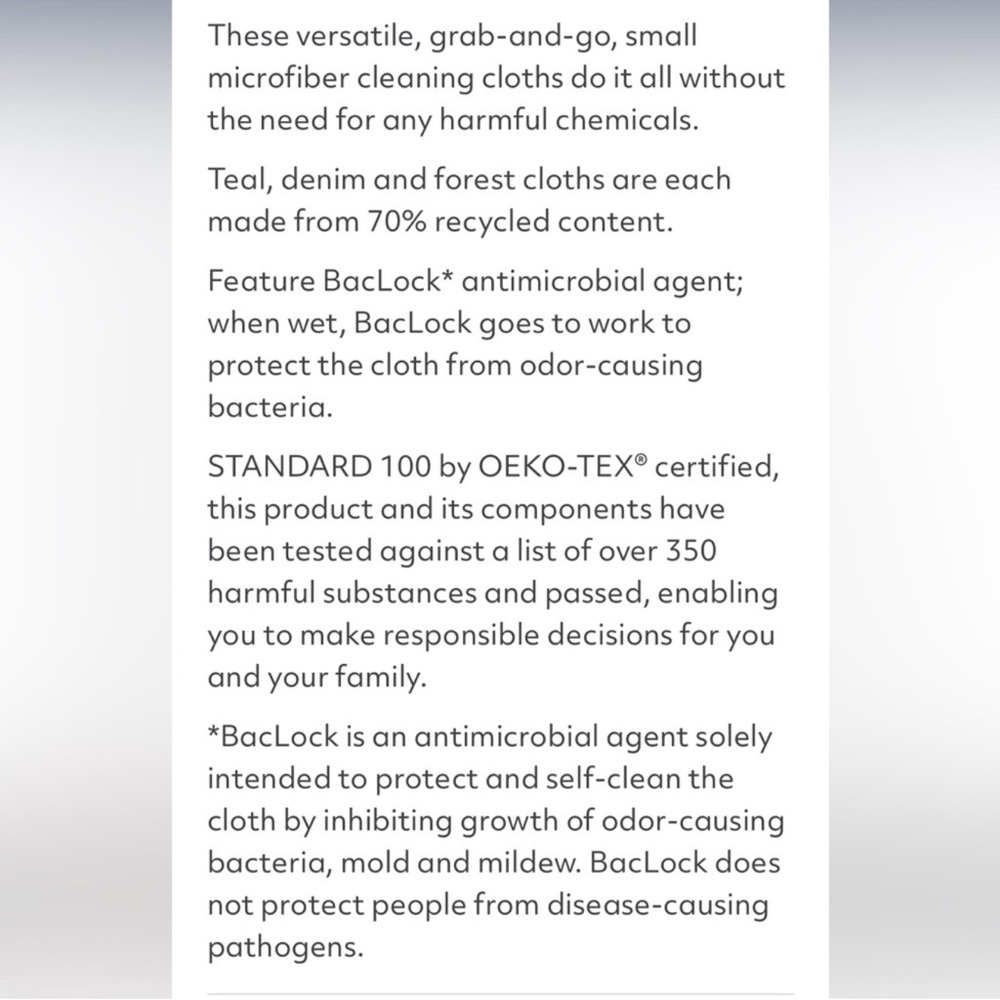 These versatile, grab-and-go, small microfiber cleaning cloths do it all without the need for any harmful chemicals.

Teal, denim and forest cloths are each made from 70% recycled content.

Feature BacLock* antimicrobial agent; when wet, BacLock goes to work to protect the cloth from odor-causing bacteria.

STANDARD 100 by OEKO-TEX® certified, this product and its components have been tested against a list of over 350 harmful substances and passed, enabling you to make responsible decisions for you and your family.

*BacLock is an antimicrobial agent solely intended to protect and self-clean the cloth by inhibiting growth of odor-causing bacteria, mold and mildew. BacLock does not protect people from disease-causing pathogens.